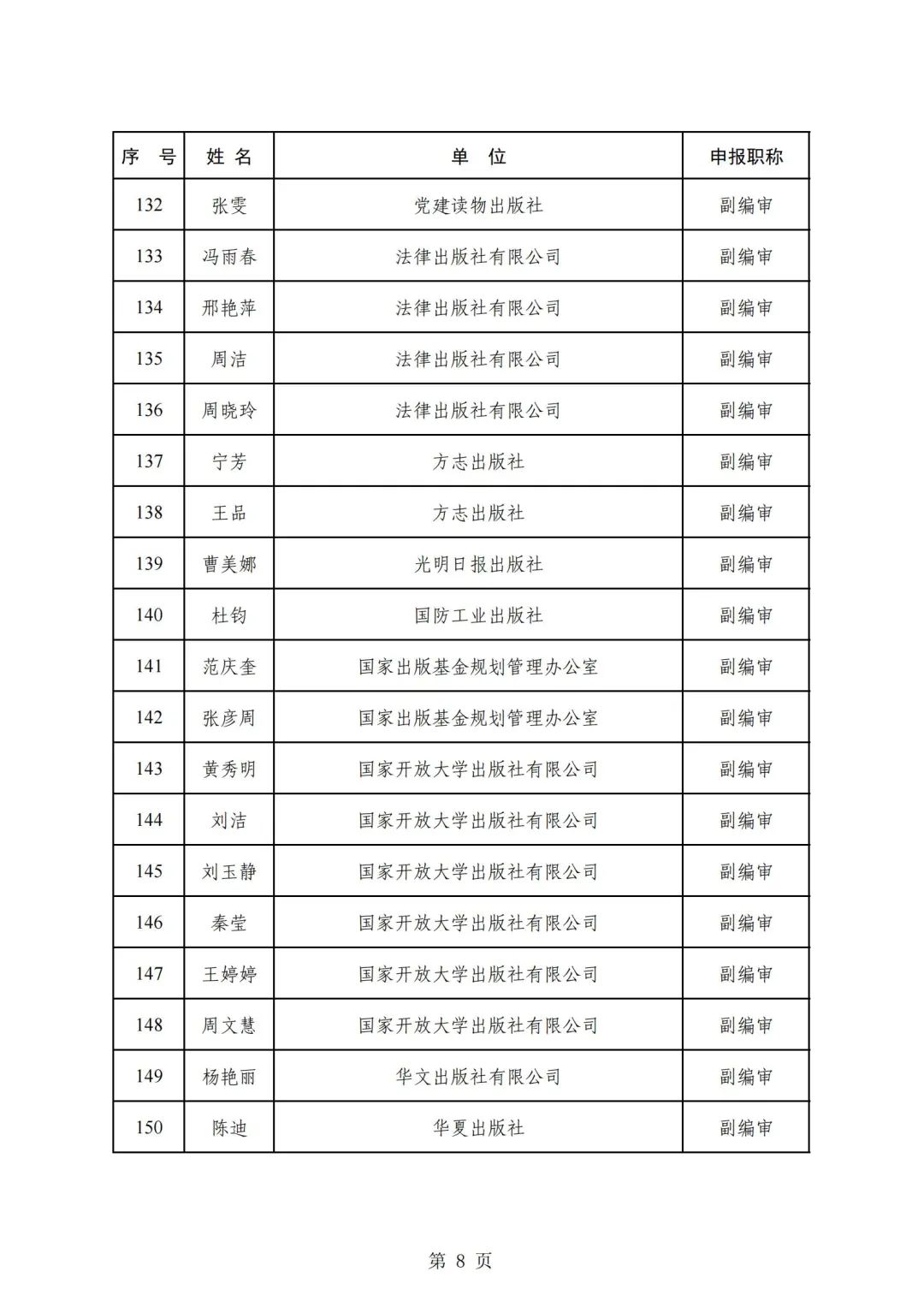 | 序　号 | 姓 名 | 单　位 | 申报职称 |
|---|---|---|---|
| 132 | 张雯 | 党建读物出版社 | 副编审 |
| 133 | 冯雨春 | 法律出版社有限公司 | 副编审 |
| 134 | 邢艳萍 | 法律出版社有限公司 | 副编审 |
| 135 | 周洁 | 法律出版社有限公司 | 副编审 |
| 136 | 周晓玲 | 法律出版社有限公司 | 副编审 |
| 137 | 宁芳 | 方志出版社 | 副编审 |
| 138 | 王品 | 方志出版社 | 副编审 |
| 139 | 曹美娜 | 光明日报出版社 | 副编审 |
| 140 | 杜钧 | 国防工业出版社 | 副编审 |
| 141 | 范庆奎 | 国家出版基金规划管理办公室 | 副编审 |
| 142 | 张彦周 | 国家出版基金规划管理办公室 | 副编审 |
| 143 | 黄秀明 | 国家开放大学出版社有限公司 | 副编审 |
| 144 | 刘洁 | 国家开放大学出版社有限公司 | 副编审 |
| 145 | 刘玉静 | 国家开放大学出版社有限公司 | 副编审 |
| 146 | 秦莹 | 国家开放大学出版社有限公司 | 副编审 |
| 147 | 王婷婷 | 国家开放大学出版社有限公司 | 副编审 |
| 148 | 周文慧 | 国家开放大学出版社有限公司 | 副编审 |
| 149 | 杨艳丽 | 华文出版社有限公司 | 副编审 |
| 150 | 陈迪 | 华夏出版社 | 副编审 |

第 8 页